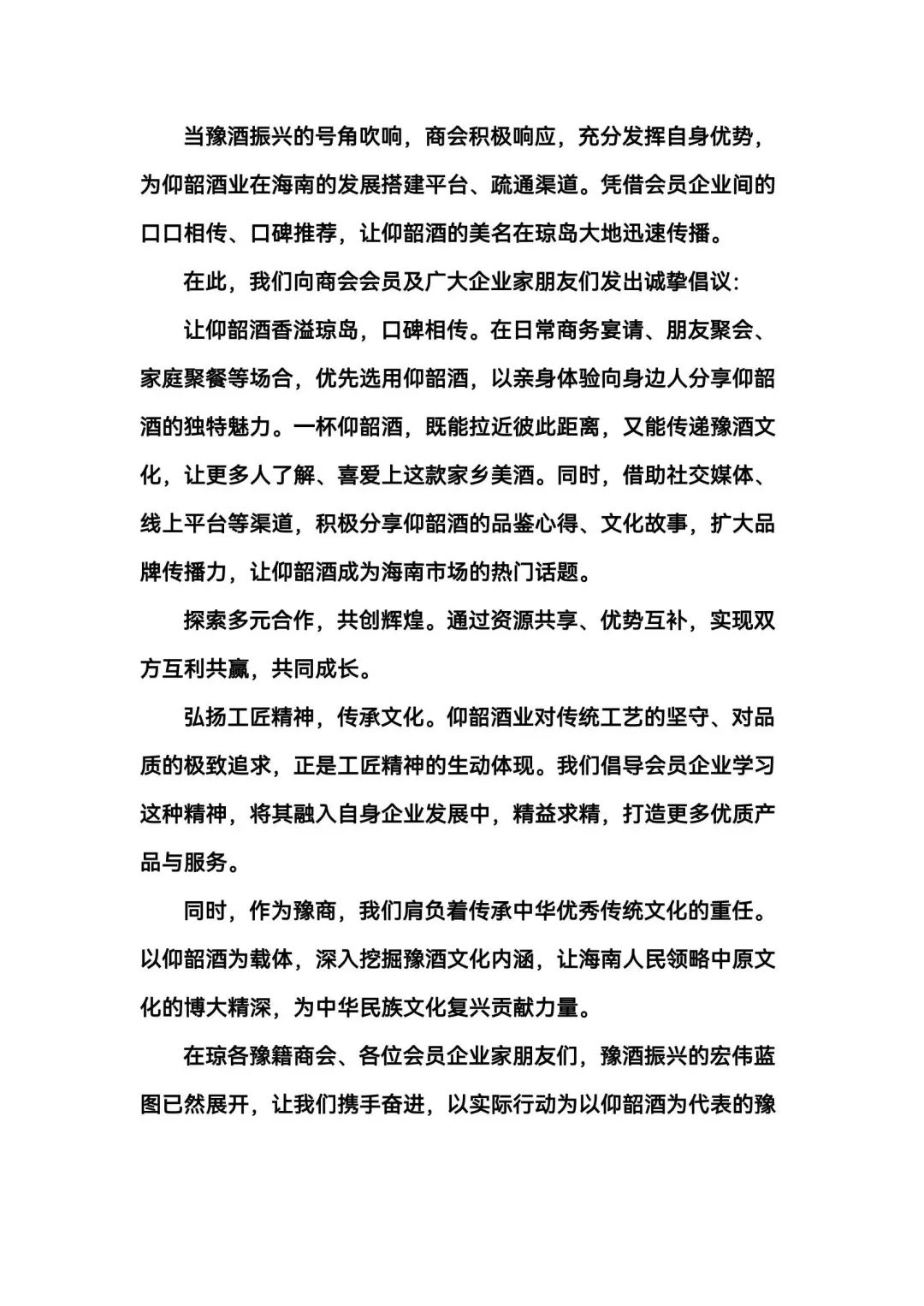 当豫酒振兴的号角吹响，商会积极响应，充分发挥自身优势，为仰韶酒业在海南的发展搭建平台、疏通渠道。凭借会员企业间的口口相传、口碑推荐，让仰韶酒的美名在琼岛大地迅速传播。

在此，我们向商会会员及广大企业家朋友们发出诚挚倡议：

让仰韶酒香溢琼岛，口碑相传。在日常商务宴请、朋友聚会、家庭聚餐等场合，优先选用仰韶酒，以亲身体验向身边人分享仰韶酒的独特魅力。一杯仰韶酒，既能拉近彼此距离，又能传递豫酒文化，让更多人了解、喜爱上这款家乡美酒。同时，借助社交媒体、线上平台等渠道，积极分享仰韶酒的品鉴心得、文化故事，扩大品牌传播力，让仰韶酒成为海南市场的热门话题。

探索多元合作，共创辉煌。通过资源共享、优势互补，实现双方互利共赢，共同成长。

弘扬工匠精神，传承文化。仰韶酒业对传统工艺的坚守、对品质的极致追求，正是工匠精神的生动体现。我们倡导会员企业学习这种精神，将其融入自身企业发展中，精益求精，打造更多优质产品与服务。

同时，作为豫商，我们肩负着传承中华优秀传统文化的重任。以仰韶酒为载体，深入挖掘豫酒文化内涵，让海南人民领略中原文化的博大精深，为中华民族文化复兴贡献力量。

在琼各豫籍商会、各位会员企业家朋友们，豫酒振兴的宏伟蓝图已然展开，让我们携手奋进，以实际行动为以仰韶酒为代表的豫